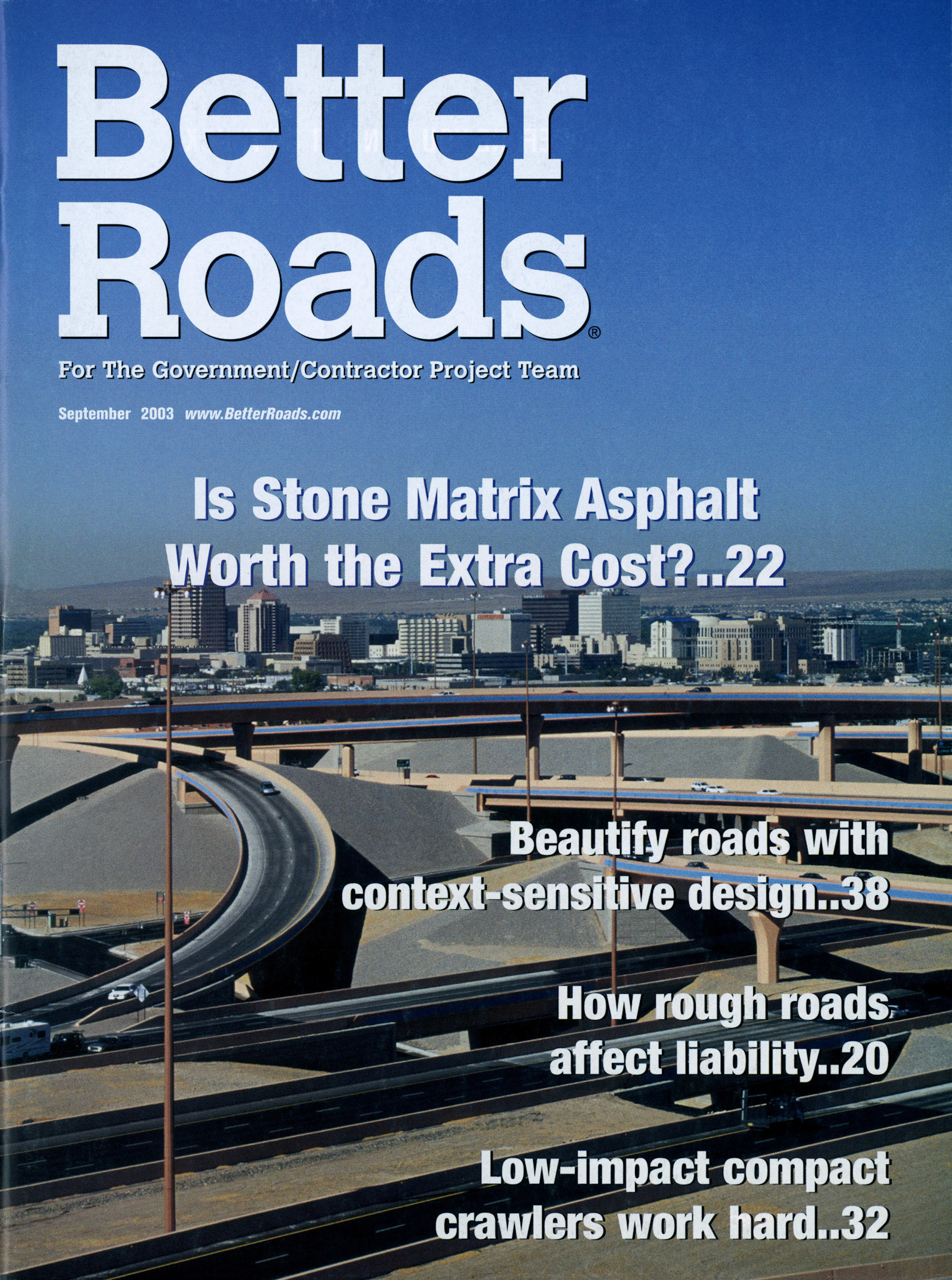 Better Roads®

For The Government/Contractor Project Team

September 2003 www.BetterRoads.com

Is Stone Matrix Asphalt Worth the Extra Cost?..22

Beautify roads with context-sensitive design..38

How rough roads affect liability..20

Low-impact compact crawlers work hard..32